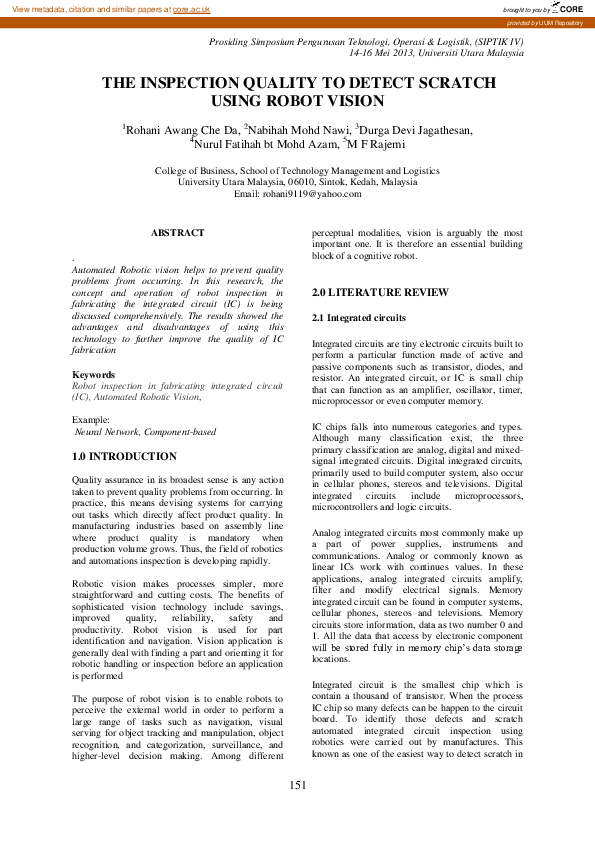 View metadata, citation and similar papers at core.ac.uk

brought to you by CORE

provided by UUM Repository

Prosiding Simposium Pengurusan Teknologi, Operasi & Logistik, (SIPTIK IV) 14-16 Mei 2013, Universiti Utara Malaysia

THE INSPECTION QUALITY TO DETECT SCRATCH USING ROBOT VISION

$^1$Rohani Awang Che Da, $^2$Nabihah Mohd Nawi, $^3$Durga Devi Jagathesan, $^4$Nurul Fatihah bt Mohd Azam, $^5$M F Rajemi

College of Business, School of Technology Management and Logistics
University Utara Malaysia, 06010, Sintok, Kedah, Malaysia
Email: rohani9119@yahoo.com

ABSTRACT

.
Automated Robotic vision helps to prevent quality problems from occurring. In this research, the concept and operation of robot inspection in fabricating the integrated circuit (IC) is being discussed comprehensively. The results showed the advantages and disadvantages of using this technology to further improve the quality of IC fabrication

Keywords
Robot inspection in fabricating integrated circuit (IC), Automated Robotic Vision,

Example:
Neural Network, Component-based

1.0 INTRODUCTION

Quality assurance in its broadest sense is any action taken to prevent quality problems from occurring. In practice, this means devising systems for carrying out tasks which directly affect product quality. In manufacturing industries based on assembly line where product quality is mandatory when production volume grows. Thus, the field of robotics and automations inspection is developing rapidly.

Robotic vision makes processes simpler, more straightforward and cutting costs. The benefits of sophisticated vision technology include savings, improved quality, reliability, safety and productivity. Robot vision is used for part identification and navigation. Vision application is generally deal with finding a part and orienting it for robotic handling or inspection before an application is performed

The purpose of robot vision is to enable robots to perceive the external world in order to perform a large range of tasks such as navigation, visual serving for object tracking and manipulation, object recognition, and categorization, surveillance, and higher-level decision making. Among different perceptual modalities, vision is arguably the most important one. It is therefore an essential building block of a cognitive robot.

2.0 LITERATURE REVIEW

2.1 Integrated circuits

Integrated circuits are tiny electronic circuits built to perform a particular function made of active and passive components such as transistor, diodes, and resistor. An integrated circuit, or IC is small chip that can function as an amplifier, oscillator, timer, microprocessor or even computer memory.

IC chips falls into numerous categories and types. Although many classification exist, the three primary classification are analog, digital and mixed-signal integrated circuits. Digital integrated circuits, primarily used to build computer system, also occur in cellular phones, stereos and televisions. Digital integrated circuits include microprocessors, microcontrollers and logic circuits.

Analog integrated circuits most commonly make up a part of power supplies, instruments and communications. Analog or commonly known as linear ICs work with continues values. In these applications, analog integrated circuits amplify, filter and modify electrical signals. Memory integrated circuit can be found in computer systems, cellular phones, stereos and televisions. Memory circuits store information, data as two number 0 and 1. All the data that access by electronic component will be stored fully in memory chip's data storage locations.

Integrated circuit is the smallest chip which is contain a thousand of transistor. When the process IC chip so many defects can be happen to the circuit board. To identify those defects and scratch automated integrated circuit inspection using robotics were carried out by manufactures. This known as one of the easiest way to detect scratch in

151